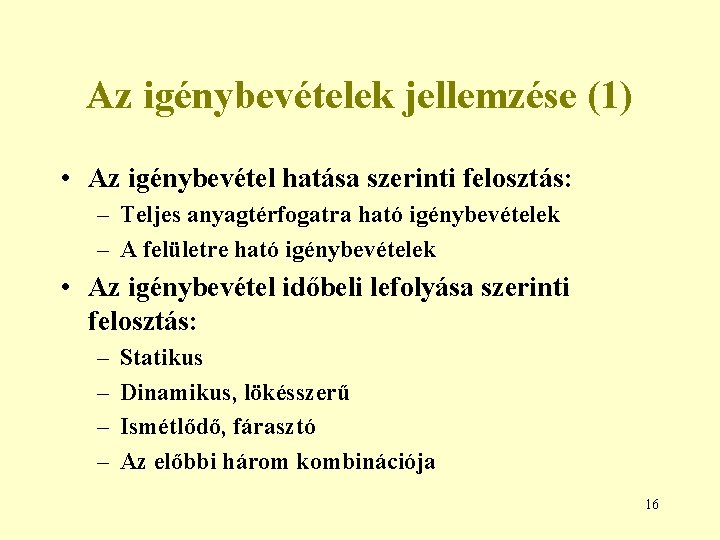 Az igénybevételek jellemzése (1)

• Az igénybevétel hatása szerinti felosztás:
– Teljes anyagtérfogatra ható igénybevételek
– A felületre ható igénybevételek

• Az igénybevétel időbeli lefolyása szerinti felosztás:
– Statikus
– Dinamikus, lökésszerű
– Ismétlődő, fárasztó
– Az előbbi három kombinációja

16